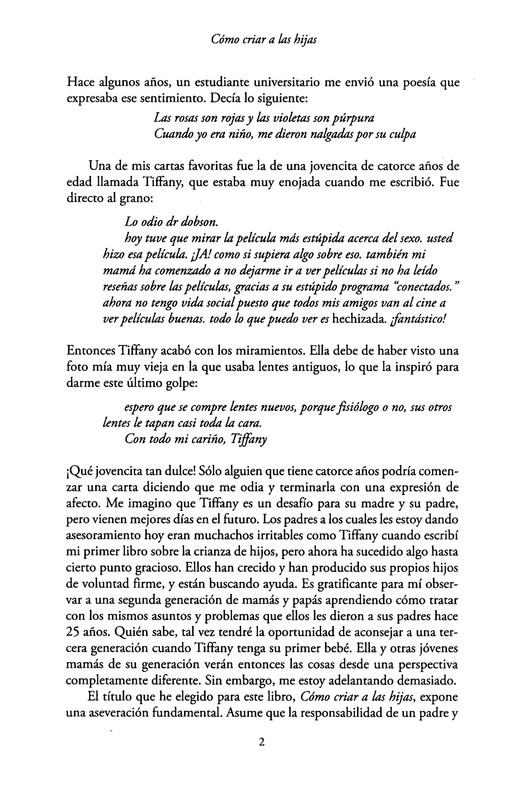 Cómo criar a las hijas

Hace algunos años, un estudiante universitario me envió una poesía que expresaba ese sentimiento. Decía lo siguiente:

Las rosas son rojas y las violetas son púrpura
Cuando yo era niño, me dieron nalgadas por su culpa

Una de mis cartas favoritas fue la de una jovencita de catorce años de edad llamada Tiffany, que estaba muy enojada cuando me escribió. Fue directo al grano:

Lo odio dr dobson.
hoy tuve que mirar la película más estúpida acerca del sexo. usted hizo esa película. ¡JA! como si supiera algo sobre eso. también mi mamá ha comenzado a no dejarme ir a ver películas si no ha leído reseñas sobre las películas, gracias a su estúpido programa "conectados." ahora no tengo vida social puesto que todos mis amigos van al cine a ver películas buenas. todo lo que puedo ver es hechizada. ¡fantástico!

Entonces Tiffany acabó con los miramientos. Ella debe de haber visto una foto mía muy vieja en la que usaba lentes antiguos, lo que la inspiró para darme este último golpe:

espero que se compre lentes nuevos, porque fisiólogo o no, sus otros lentes le tapan casi toda la cara.
Con todo mi cariño, Tiffany

¡Qué jovencita tan dulce! Sólo alguien que tiene catorce años podría comenzar una carta diciendo que me odia y terminarla con una expresión de afecto. Me imagino que Tiffany es un desafío para su madre y su padre, pero vienen mejores días en el futuro. Los padres a los cuales les estoy dando asesoramiento hoy eran muchachos irritables como Tiffany cuando escribí mi primer libro sobre la crianza de hijos, pero ahora ha sucedido algo hasta cierto punto gracioso. Ellos han crecido y han producido sus propios hijos de voluntad firme, y están buscando ayuda. Es gratificante para mí observar a una segunda generación de mamás y papás aprendiendo cómo tratar con los mismos asuntos y problemas que ellos les dieron a sus padres hace 25 años. Quién sabe, tal vez tendré la oportunidad de aconsejar a una tercera generación cuando Tiffany tenga su primer bebé. Ella y otras jóvenes mamás de su generación verán entonces las cosas desde una perspectiva completamente diferente. Sin embargo, me estoy adelantando demasiado.

El título que he elegido para este libro, Cómo criar a las hijas, expone una aseveración fundamental. Asume que la responsabilidad de un padre y

2